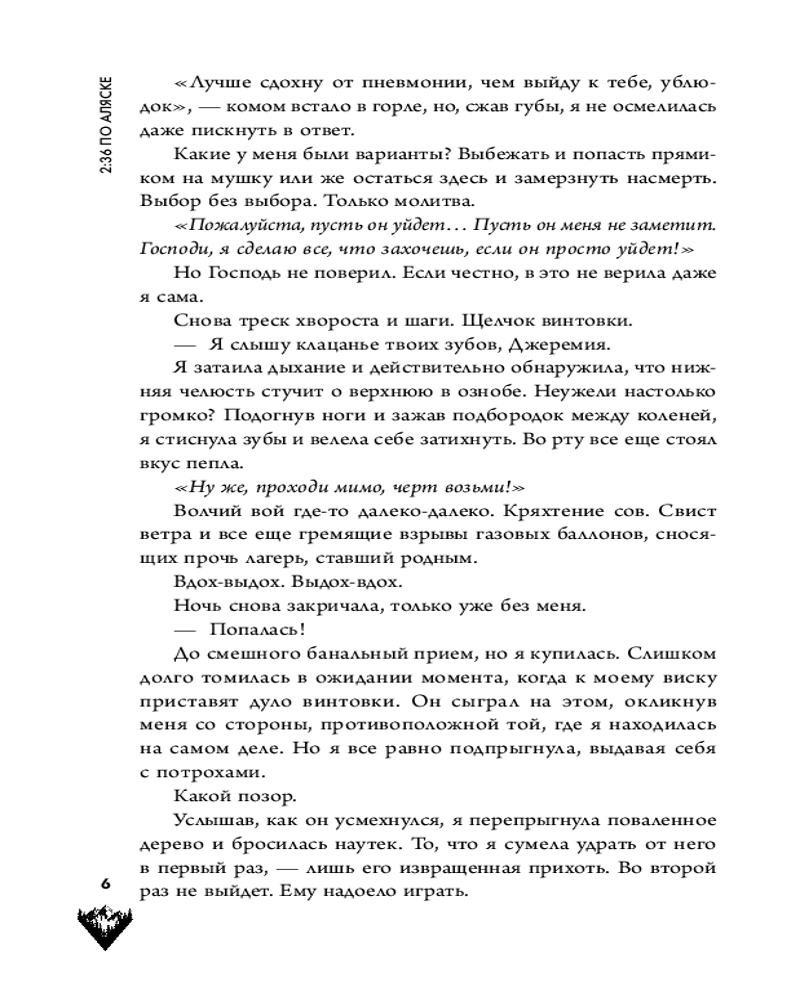 2:36 ПО АЛЯСКЕ

«Лучше сдохну от пневмонии, чем выйду к тебе, ублюдок», — комом встало в горле, но, сжав губы, я не осмелилась даже пискнуть в ответ.

Какие у меня были варианты? Выбежать и попасть прямиком на мушку или же остаться здесь и замерзнуть насмерть. Выбор без выбора. Только молитва.

«Пожалуйста, пусть он уйдет… Пусть он меня не заметит. Господи, я сделаю все, что захочешь, если он просто уйдет!»

Но Господь не поверил. Если честно, в это не верила даже я сама.

Снова треск хвороста и шаги. Щелчок винтовки.

— Я слышу клацанье твоих зубов, Джеремия.

Я затаила дыхание и действительно обнаружила, что нижняя челюсть стучит о верхнюю в ознобе. Неужели настолько громко? Подогнув ноги и зажав подбородок между коленей, я стиснула зубы и велела себе затихнуть. Во рту все еще стоял вкус пепла.

«Ну же, проходи мимо, черт возьми!»

Волчий вой где-то далеко-далеко. Кряхтение сов. Свист ветра и все еще гремящие взрывы газовых баллонов, сносящих прочь лагерь, ставший родным.

Вдох-выдох. Выдох-вдох.

Ночь снова закричала, только уже без меня.

— Попалась!

До смешного банальный прием, но я купилась. Слишком долго томилась в ожидании момента, когда к моему виску приставят дуло винтовки. Он сыграл на этом, окликнув меня со стороны, противоположной той, где я находилась на самом деле. Но я все равно подпрыгнула, выдавая себя с потрохами.

Какой позор.

Услышав, как он усмехнулся, я перепрыгнула поваленное дерево и бросилась наутек. То, что я сумела удрать от него в первый раз, — лишь его извращенная прихоть. Во второй раз не выйдет. Ему надоело играть.

6